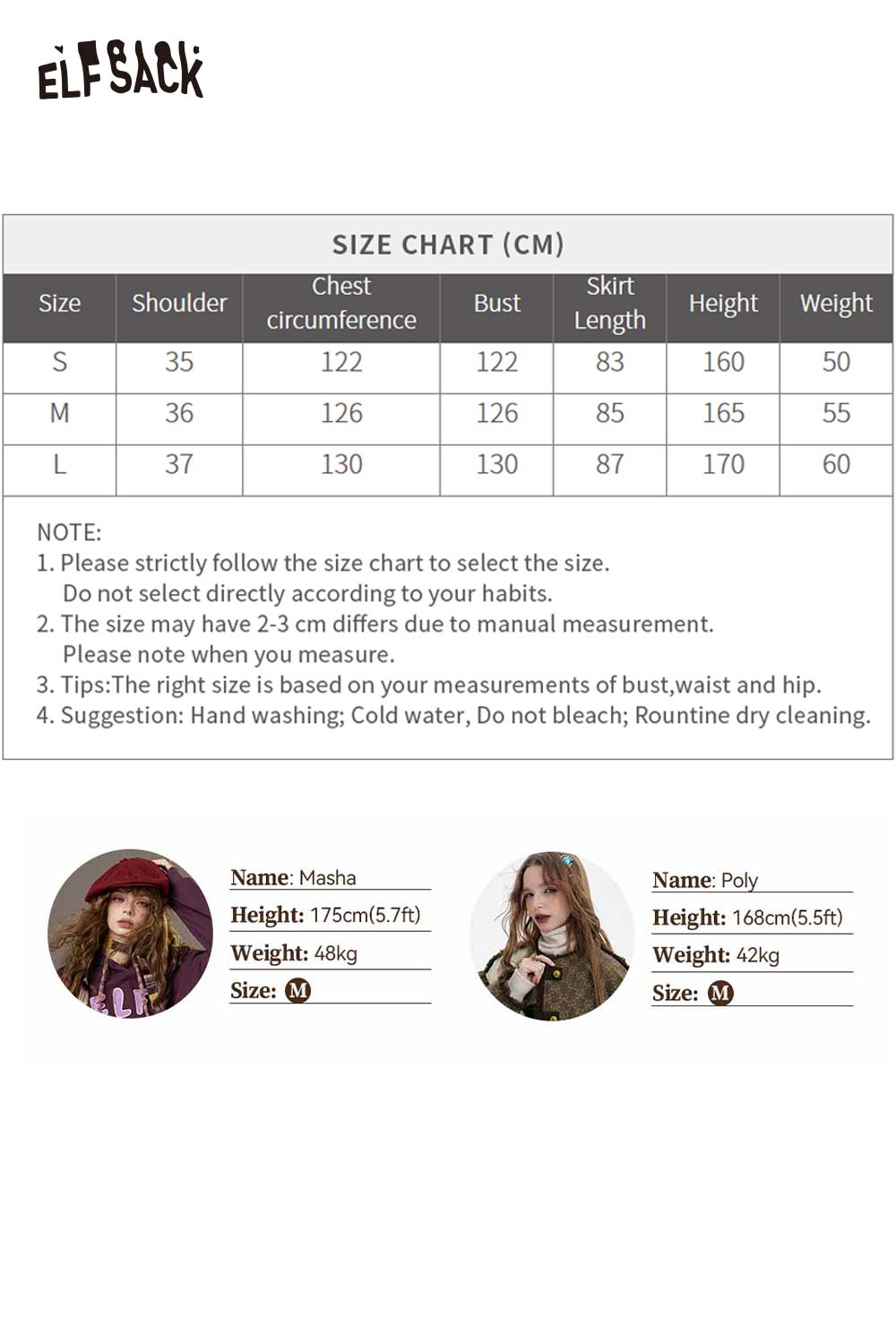 ELFSACK

SIZE CHART (CM)

| Size | Shoulder | Chest circumference | Bust | Skirt Length | Height | Weight |
|---|---|---|---|---|---|---|
| S | 35 | 122 | 122 | 83 | 160 | 50 |
| M | 36 | 126 | 126 | 85 | 165 | 55 |
| L | 37 | 130 | 130 | 87 | 170 | 60 |

NOTE:
1. Please strictly follow the size chart to select the size. Do not select directly according to your habits.
2. The size may have 2-3 cm differs due to manual measurement. Please note when you measure.
3. Tips:The right size is based on your measurements of bust,waist and hip.
4. Suggestion: Hand washing; Cold water, Do not bleach; Rountine dry cleaning.

Name: Masha
Height: 175cm(5.7ft)
Weight: 48kg
Size: M

Name: Poly
Height: 168cm(5.5ft)
Weight: 42kg
Size: M